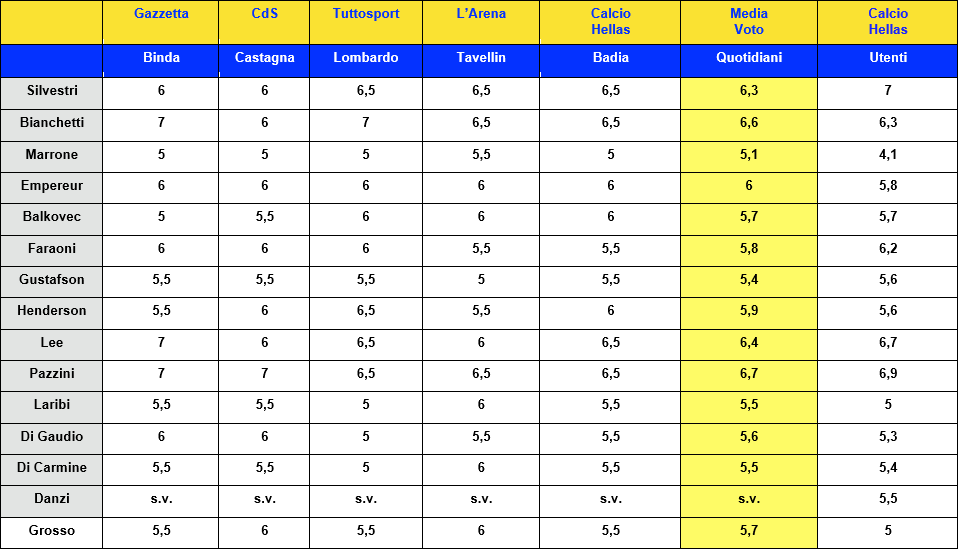 |  | Gazzetta | CdS | Tuttosport | L'Arena | Calcio Hellas | Media Voto | Calcio Hellas |
|---|---|---|---|---|---|---|---|
|  | Binda | Castagna | Lombardo | Tavellin | Badia | Quotidiani | Utenti |
| Silvestri | 6 | 6 | 6,5 | 6,5 | 6,5 | 6,3 | 7 |
| Bianchetti | 7 | 6 | 7 | 6,5 | 6,5 | 6,6 | 6,3 |
| Marrone | 5 | 5 | 5 | 5,5 | 5 | 5,1 | 4,1 |
| Empereur | 6 | 6 | 6 | 6 | 6 | 6 | 5,8 |
| Balkovec | 5 | 5,5 | 6 | 6 | 6 | 5,7 | 5,7 |
| Faraoni | 6 | 6 | 6 | 5,5 | 5,5 | 5,8 | 6,2 |
| Gustafson | 5,5 | 5,5 | 5,5 | 5 | 5,5 | 5,4 | 5,6 |
| Henderson | 5,5 | 6 | 6,5 | 5,5 | 6 | 5,9 | 5,6 |
| Lee | 7 | 6 | 6,5 | 6 | 6,5 | 6,4 | 6,7 |
| Pazzini | 7 | 7 | 6,5 | 6,5 | 6,5 | 6,7 | 6,9 |
| Laribi | 5,5 | 5,5 | 5 | 6 | 5,5 | 5,5 | 5 |
| Di Gaudio | 6 | 6 | 5 | 5,5 | 5,5 | 5,6 | 5,3 |
| Di Carmine | 5,5 | 5,5 | 5 | 6 | 5,5 | 5,5 | 5,4 |
| Danzi | s.v. | s.v. | s.v. | s.v. | s.v. | s.v. | 5,5 |
| Grosso | 5,5 | 6 | 5,5 | 6 | 5,5 | 5,7 | 5 |